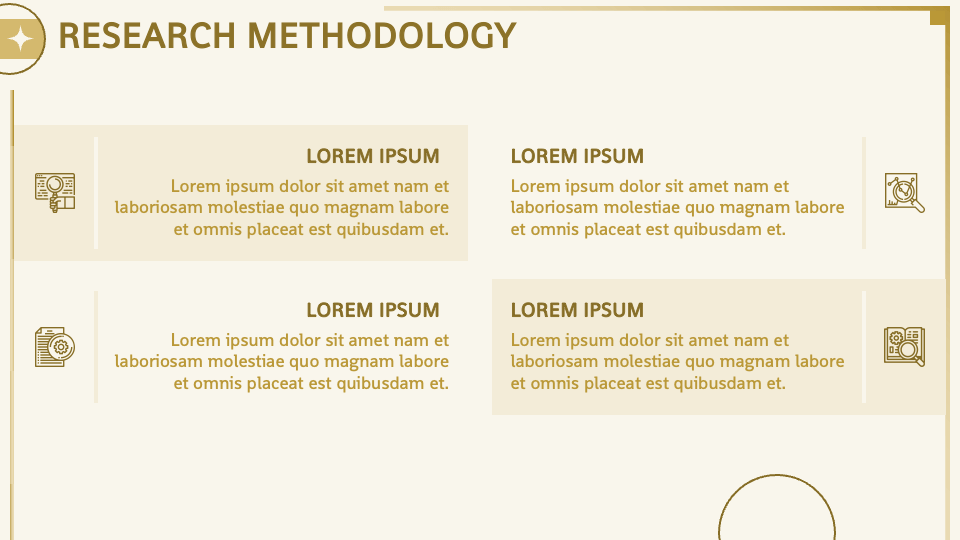 RESEARCH METHODOLOGY

LOREM IPSUM

Lorem ipsum dolor sit amet nam et laboriosam molestiae quo magnam labore et omnis placeat est quibusdam et.

LOREM IPSUM

Lorem ipsum dolor sit amet nam et laboriosam molestiae quo magnam labore et omnis placeat est quibusdam et.

LOREM IPSUM

Lorem ipsum dolor sit amet nam et laboriosam molestiae quo magnam labore et omnis placeat est quibusdam et.

LOREM IPSUM

Lorem ipsum dolor sit amet nam et laboriosam molestiae quo magnam labore et omnis placeat est quibusdam et.